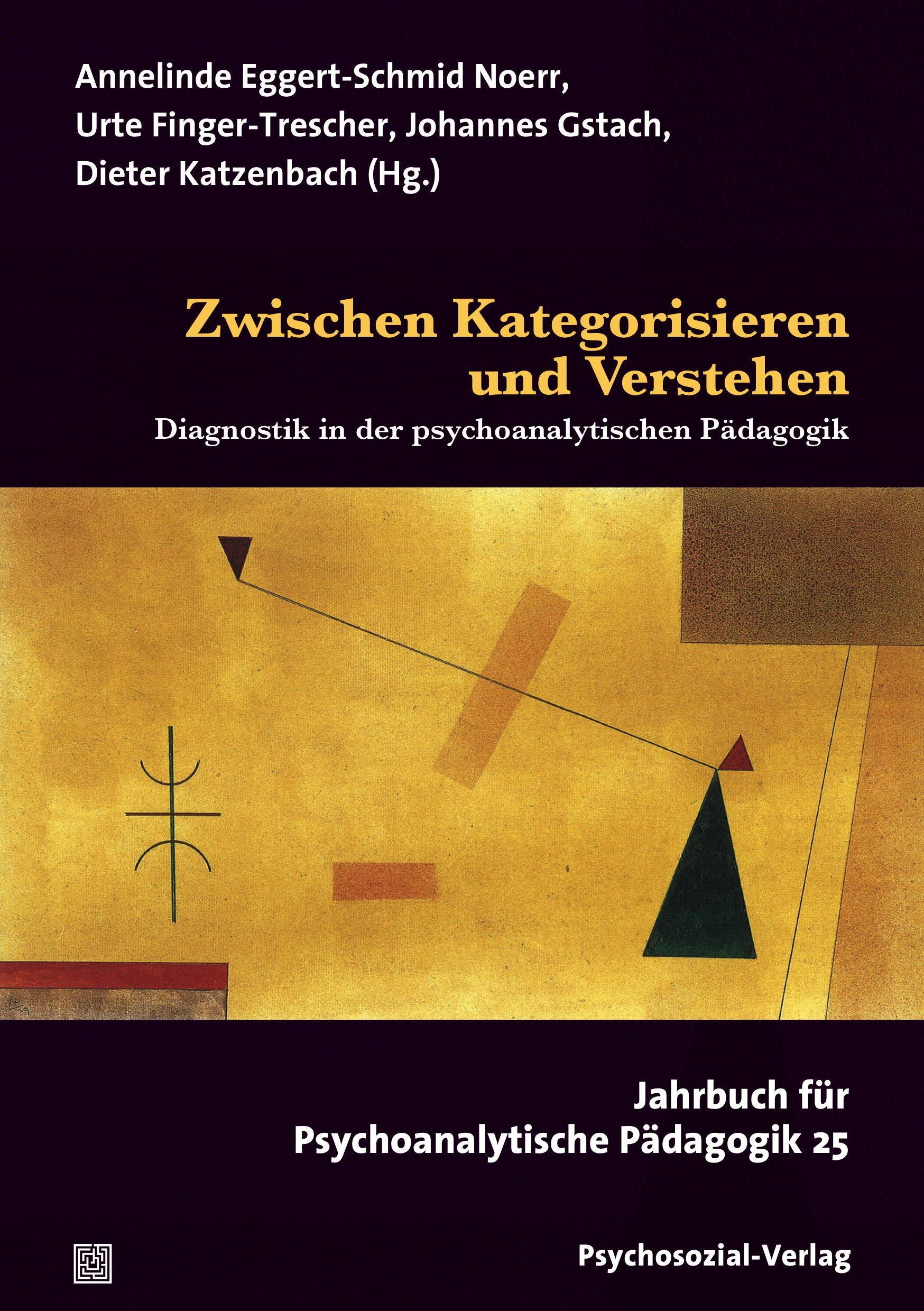 Annelinde Eggert-Schmid Noerr,
Urte Finger-Trescher, Johannes Gstach,
Dieter Katzenbach (Hg.)

Zwischen Kategorisieren und Verstehen

Diagnostik in der psychoanalytischen Pädagogik

Jahrbuch für Psychoanalytische Pädagogik 25

Psychosozial-Verlag